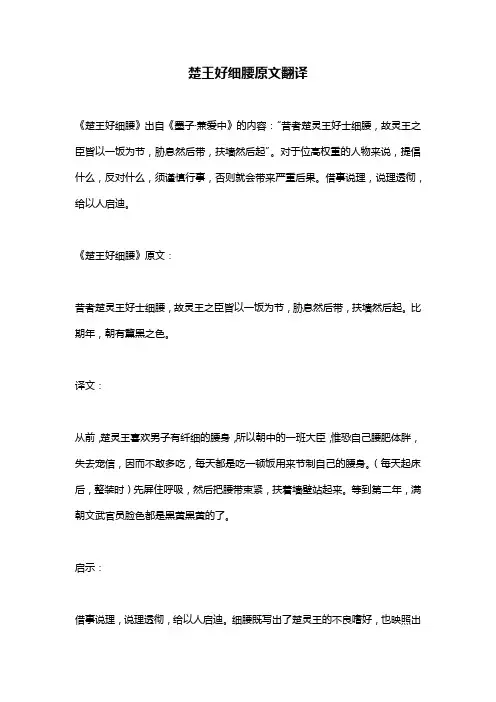 楚王好细腰原文翻译

《楚王好细腰》出自《墨子·兼爱中》的内容："昔者楚灵王好士细腰，故灵王之臣皆以一饭为节，胁息然后带，扶墙然后起"。对于位高权重的人物来说，提倡什么，反对什么，须谨慎行事，否则就会带来严重后果。借事说理，说理透彻，给以人启迪。

《楚王好细腰》原文：

昔者楚灵王好士细腰，故灵王之臣皆以一饭为节，胁息然后带，扶墙然后起。比期年，朝有黧黑之色。

译文：

从前，楚灵王喜欢男子有纤细的腰身，所以朝中的一班大臣，惟恐自己腰肥体胖，失去宠信，因而不敢多吃，每天都是吃一顿饭用来节制自己的腰身。（每天起床后，整装时）先屏住呼吸，然后把腰带束紧，扶着墙壁站起来。等到第二年，满朝文武官员脸色都是黑黄黑黄的了。

启示：

借事说理，说理透彻，给以人启迪。细腰既写出了楚灵王的不良嗜好，也映照出